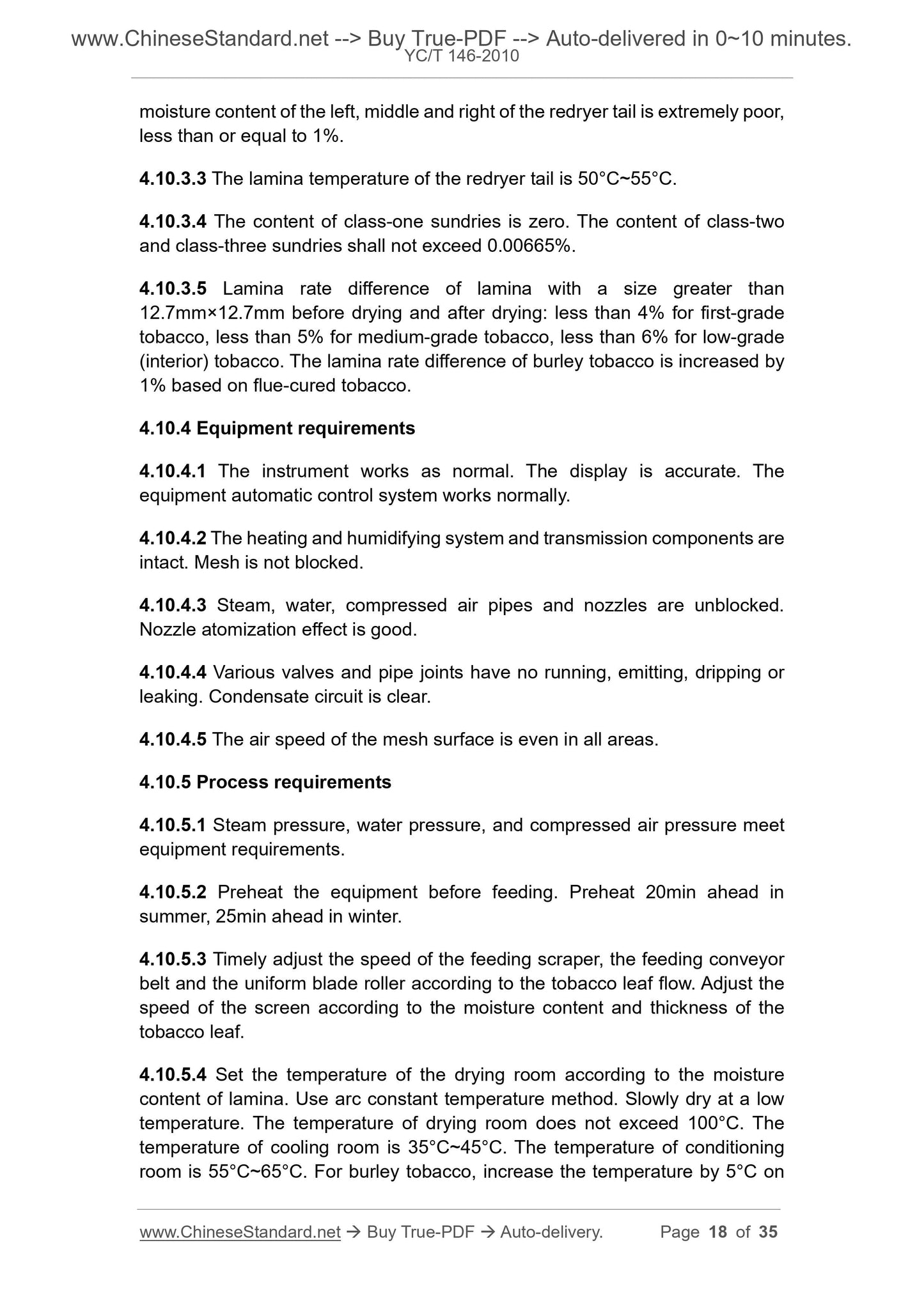 www.ChineseStandard.net --> Buy True-PDF --> Auto-delivered in 0~10 minutes.
YC/T 146-2010

moisture content of the left, middle and right of the redryer tail is extremely poor, less than or equal to 1%.

4.10.3.3 The lamina temperature of the redryer tail is 50°C~55°C.

4.10.3.4 The content of class-one sundries is zero. The content of class-two and class-three sundries shall not exceed 0.00665%.

4.10.3.5 Lamina rate difference of lamina with a size greater than 12.7mm×12.7mm before drying and after drying: less than 4% for first-grade tobacco, less than 5% for medium-grade tobacco, less than 6% for low-grade (interior) tobacco. The lamina rate difference of burley tobacco is increased by 1% based on flue-cured tobacco.

4.10.4 Equipment requirements

4.10.4.1 The instrument works as normal. The display is accurate. The equipment automatic control system works normally.

4.10.4.2 The heating and humidifying system and transmission components are intact. Mesh is not blocked.

4.10.4.3 Steam, water, compressed air pipes and nozzles are unblocked. Nozzle atomization effect is good.

4.10.4.4 Various valves and pipe joints have no running, emitting, dripping or leaking. Condensate circuit is clear.

4.10.4.5 The air speed of the mesh surface is even in all areas.

4.10.5 Process requirements

4.10.5.1 Steam pressure, water pressure, and compressed air pressure meet equipment requirements.

4.10.5.2 Preheat the equipment before feeding. Preheat 20min ahead in summer, 25min ahead in winter.

4.10.5.3 Timely adjust the speed of the feeding scraper, the feeding conveyor belt and the uniform blade roller according to the tobacco leaf flow. Adjust the speed of the screen according to the moisture content and thickness of the tobacco leaf.

4.10.5.4 Set the temperature of the drying room according to the moisture content of lamina. Use arc constant temperature method. Slowly dry at a low temperature. The temperature of drying room does not exceed 100°C. The temperature of cooling room is 35°C~45°C. The temperature of conditioning room is 55°C~65°C. For burley tobacco, increase the temperature by 5°C on

www.ChineseStandard.net → Buy True-PDF → Auto-delivery. Page 18 of 35